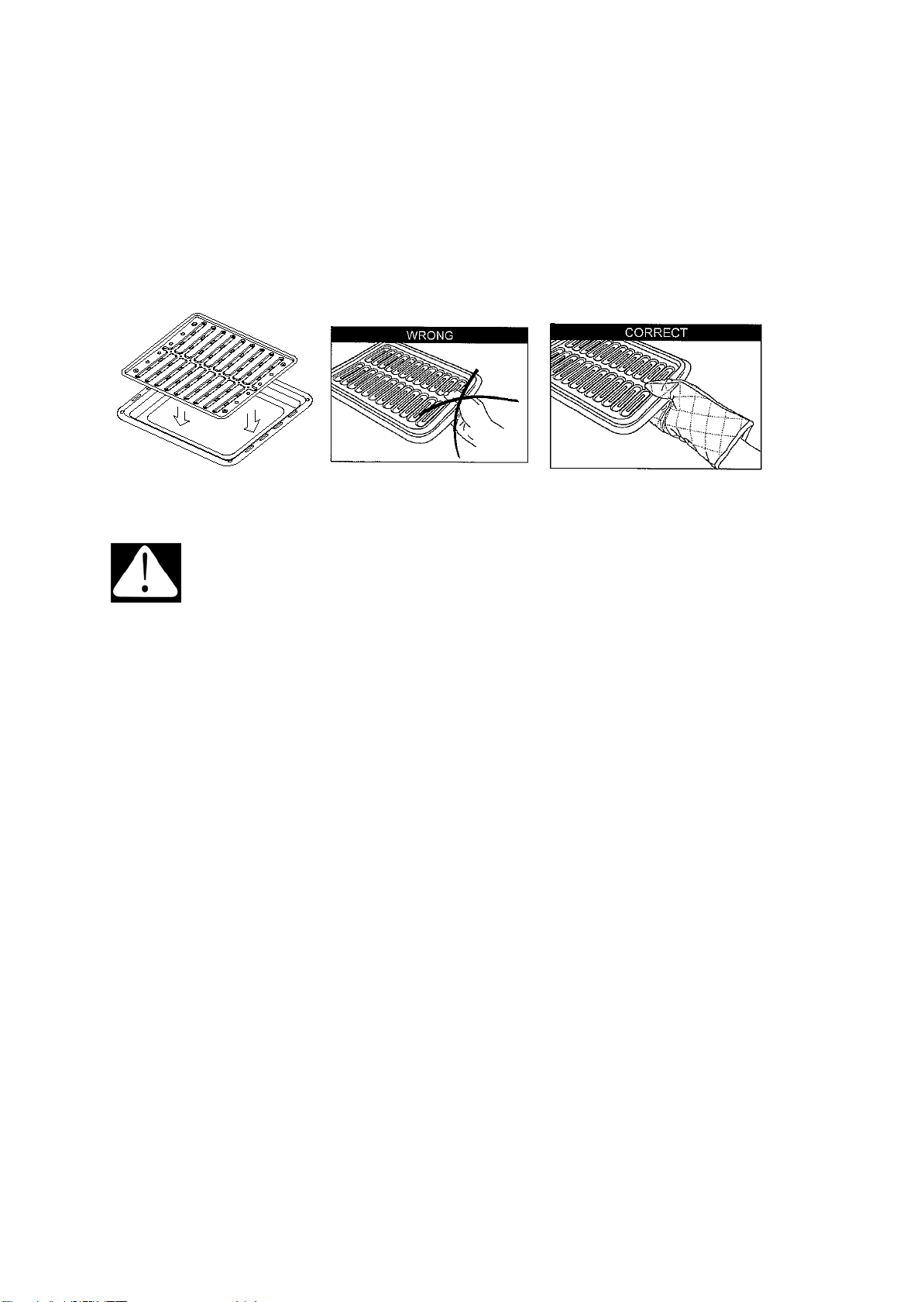 WRONG

CORRECT